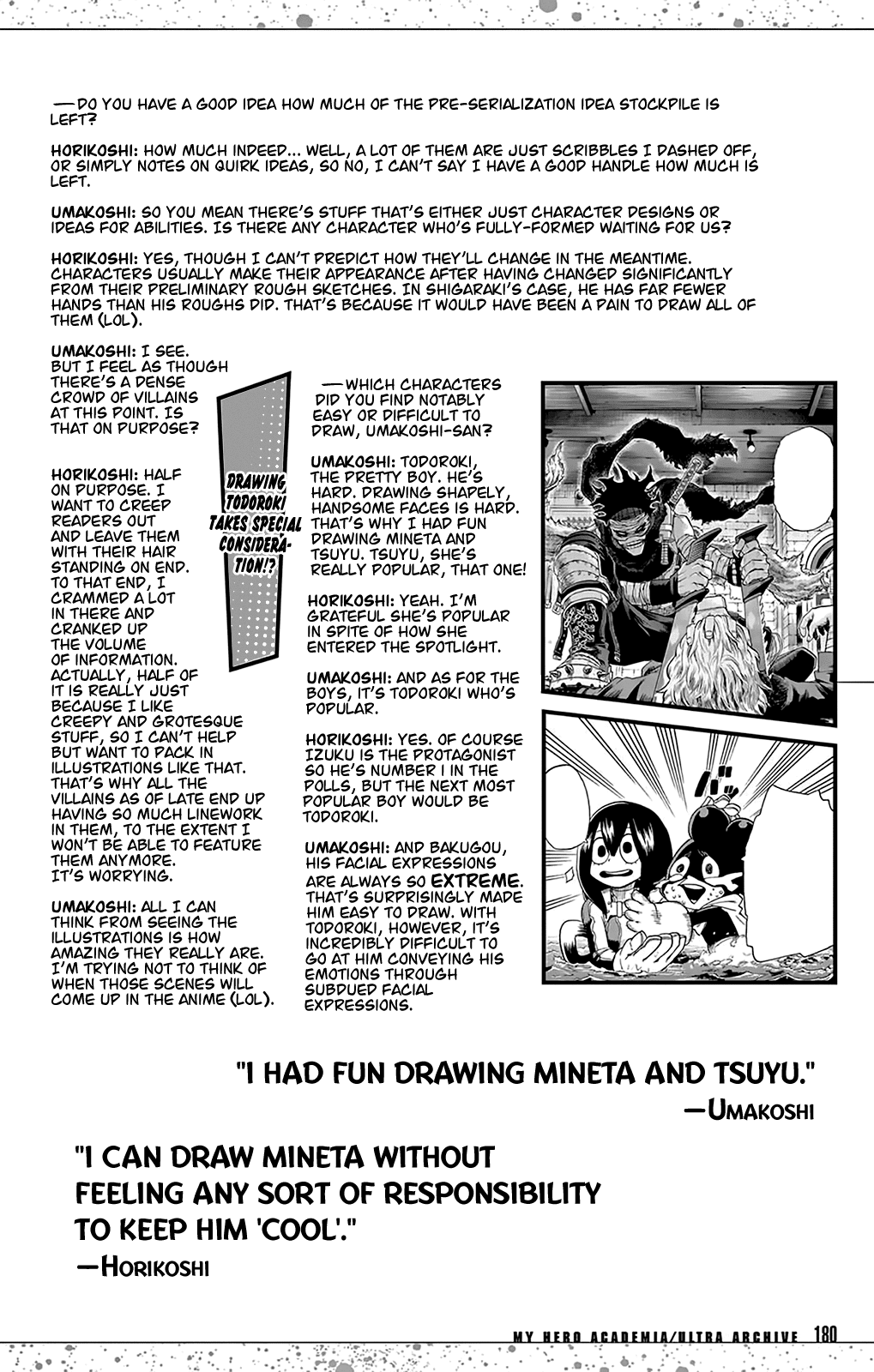 —DO YOU HAVE A GOOD IDEA HOW MUCH OF THE PRE-SERIALIZATION IDEA STOCKPILE IS LEFT?

HORIKOSHI: HOW MUCH INDEED... WELL, A LOT OF THEM ARE JUST SCRIBBLES I DASHED OFF, OR SIMPLY NOTES ON QUIRK IDEAS, SO NO, I CAN'T SAY I HAVE A GOOD HANDLE HOW MUCH IS LEFT.

UMAKOSHI: SO YOU MEAN THERE'S STUFF THAT'S EITHER JUST CHARACTER DESIGNS OR IDEAS FOR ABILITIES. IS THERE ANY CHARACTER WHO'S FULLY-FORMED WAITING FOR US?

HORIKOSHI: YES, THOUGH I CAN'T PREDICT HOW THEY'LL CHANGE IN THE MEANTIME. CHARACTERS USUALLY MAKE THEIR APPEARANCE AFTER HAVING CHANGED SIGNIFICANTLY FROM THEIR PRELIMINARY ROUGH SKETCHES. IN SHIGARAKI'S CASE, HE HAS FAR FEWER HANDS THAN HIS ROUGHS DID. THAT'S BECAUSE IT WOULD HAVE BEEN A PAIN TO DRAW ALL OF THEM (LOL).

UMAKOSHI: I SEE. BUT I FEEL AS THOUGH THERE'S A DENSE CROWD OF VILLAINS AT THIS POINT. IS THAT ON PURPOSE?

HORIKOSHI: HALF ON PURPOSE. I WANT TO CREEP READERS OUT AND LEAVE THEM WITH THEIR HAIR STANDING ON END. TO THAT END, I CRAMMED A LOT IN THERE AND CRANKED UP THE VOLUME OF INFORMATION. ACTUALLY, HALF OF IT IS REALLY JUST BECAUSE I LIKE CREEPY AND GROTESQUE STUFF, SO I CAN'T HELP BUT WANT TO PACK IN ILLUSTRATIONS LIKE THAT. THAT'S WHY ALL THE VILLAINS AS OF LATE END UP HAVING SO MUCH LINEWORK IN THEM, TO THE EXTENT I WON'T BE ABLE TO FEATURE THEM ANYMORE. IT'S WORRYING.

UMAKOSHI: ALL I CAN THINK FROM SEEING THE ILLUSTRATIONS IS HOW AMAZING THEY REALLY ARE. I'M TRYING NOT TO THINK OF WHEN THOSE SCENES WILL COME UP IN THE ANIME (LOL).

DRAWING TODOROKI TAKES SPECIAL CONSIDERATION!?

—WHICH CHARACTERS DID YOU FIND NOTABLY EASY OR DIFFICULT TO DRAW, UMAKOSHI-SAN?

UMAKOSHI: TODOROKI, THE PRETTY BOY. HE'S HARD. DRAWING SHAPELY, HANDSOME FACES IS HARD. THAT'S WHY I HAD FUN DRAWING MINETA AND TSUYU. TSUYU, SHE'S REALLY POPULAR, THAT ONE!

HORIKOSHI: YEAH. I'M GRATEFUL SHE'S POPULAR IN SPITE OF HOW SHE ENTERED THE SPOTLIGHT.

UMAKOSHI: AND AS FOR THE BOYS, IT'S TODOROKI WHO'S POPULAR.

HORIKOSHI: YES. OF COURSE IZUKU IS THE PROTAGONIST SO HE'S NUMBER 1 IN THE POLLS, BUT THE NEXT MOST POPULAR BOY WOULD BE TODOROKI.

UMAKOSHI: AND BAKUGOU, HIS FACIAL EXPRESSIONS ARE ALWAYS SO EXTREME. THAT'S SURPRISINGLY MADE HIM EASY TO DRAW. WITH TODOROKI, HOWEVER, IT'S INCREDIBLY DIFFICULT TO GO AT HIM CONVEYING HIS EMOTIONS THROUGH SUBDUED FACIAL EXPRESSIONS.

"I HAD FUN DRAWING MINETA AND TSUYU."
—UMAKOSHI

"I CAN DRAW MINETA WITHOUT FEELING ANY SORT OF RESPONSIBILITY TO KEEP HIM 'COOL'."
—HORIKOSHI

MY HERO ACADEMIA/ULTRA ARCHIVE 180